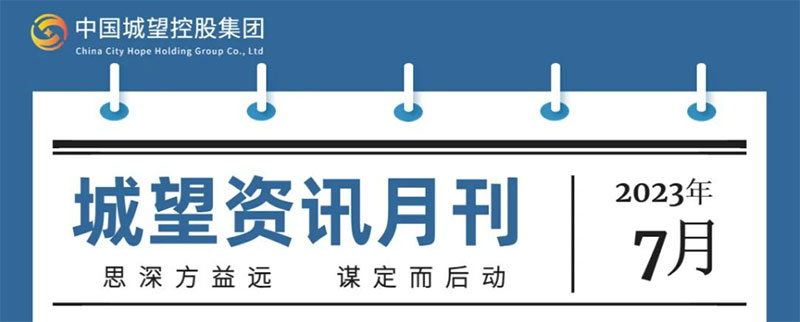 中国城望控股集团
China City Hope Holding Group Co., Ltd

城望资讯月刊
思深方益远　谋定而后动

2023年
7月